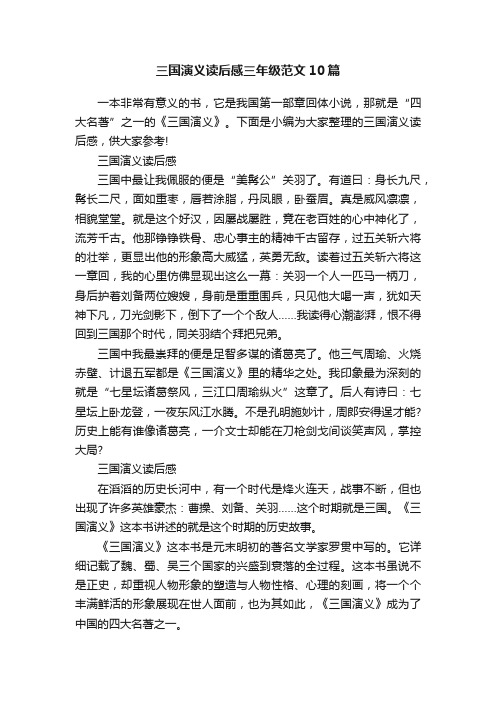 三国演义读后感三年级范文10篇

一本非常有意义的书，它是我国第一部章回体小说，那就是“四大名著”之一的《三国演义》。下面是小编为大家整理的三国演义读后感，供大家参考!

三国演义读后感

三国中最让我佩服的便是“美髯公”关羽了。有道曰：身长九尺，髯长二尺，面如重枣，唇若涂脂，丹凤眼，卧蚕眉。真是威风凛凛，相貌堂堂。就是这个好汉，因屡战屡胜，竟在老百姓的心中神化了，流芳千古。他那铮铮铁骨、忠心事主的精神千古留存，过五关斩六将的壮举，更显出他的形象高大威猛，英勇无敌。读着过五关斩六将这一章回，我的心里仿佛显现出这么一幕：关羽一个人一匹马一柄刀，身后护着刘备两位嫂嫂，身前是重重围兵，只见他大喝一声，犹如天神下凡，刀光剑影下，倒下了一个个敌人……我读得心潮澎湃，恨不得回到三国那个时代，同关羽结个拜把兄弟。

三国中我最崇拜的便是足智多谋的诸葛亮了。他三气周瑜、火烧赤壁、计退五军都是《三国演义》里的精华之处。我印象最为深刻的就是“七星坛诸葛祭风，三江口周瑜纵火”这章了。后人有诗曰：七星坛上卧龙登，一夜东风江水腾。不是孔明施妙计，周郎安得逞才能?历史上能有谁像诸葛亮，一介文士却能在刀枪剑戈间谈笑声风，掌控大局?

三国演义读后感

在滔滔的历史长河中，有一个时代是烽火连天，战事不断，但也出现了许多英雄豪杰：曹操、刘备、关羽……这个时期就是三国。《三国演义》这本书讲述的就是这个时期的历史故事。

《三国演义》这本书是元末明初的著名文学家罗贯中写的。它详细记载了魏、蜀、吴三个国家的兴盛到衰落的全过程。这本书虽说不是正史，却重视人物形象的塑造与人物性格、心理的刻画，将一个个丰满鲜活的形象展现在世人面前，也为其如此，《三国演义》成为了中国的四大名著之一。